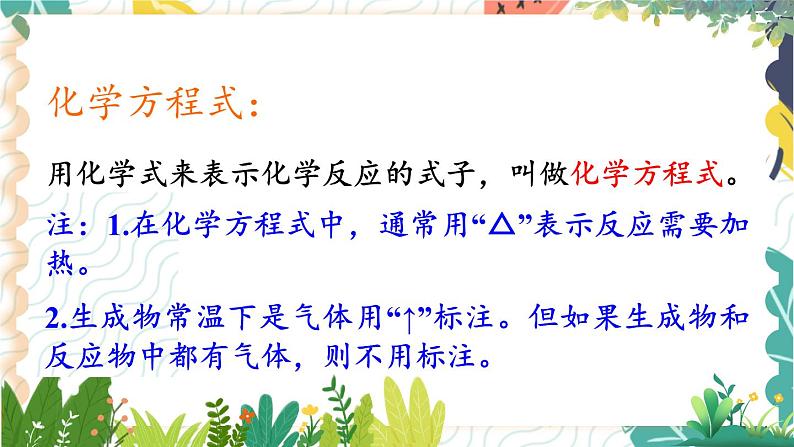 化学方程式：

用化学式来表示化学反应的式子，叫做化学方程式。

注：1.在化学方程式中，通常用“△”表示反应需要加热。

2.生成物常温下是气体用“↑”标注。但如果生成物和反应物中都有气体，则不用标注。